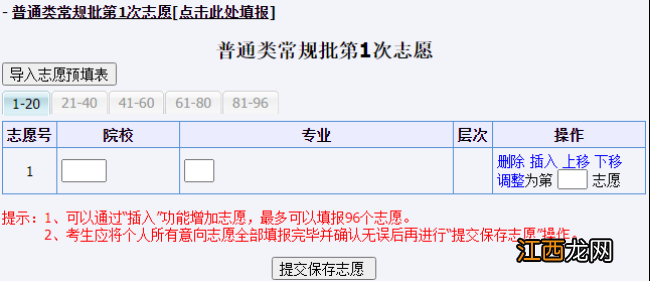 - 普通类常规批第1次志愿[点击此处填报]

普通类常规批第1次志愿

导入志愿预填表

1-20 21-40 41-60 61-80 81-96

| 志愿号 | 院校 | 专业 | 层次 | 操作 |
|---|---|---|---|---|
| 1 | | | | 删除 插入 上移 下移 调整为第 志愿 |

提示：1、可以通过"插入"功能增加志愿，最多可以填报96个志愿。
2、考生应将个人所有意向志愿全部填报完毕并确认无误后再进行"提交保存志愿"操作。

提交保存志愿

江西龙网